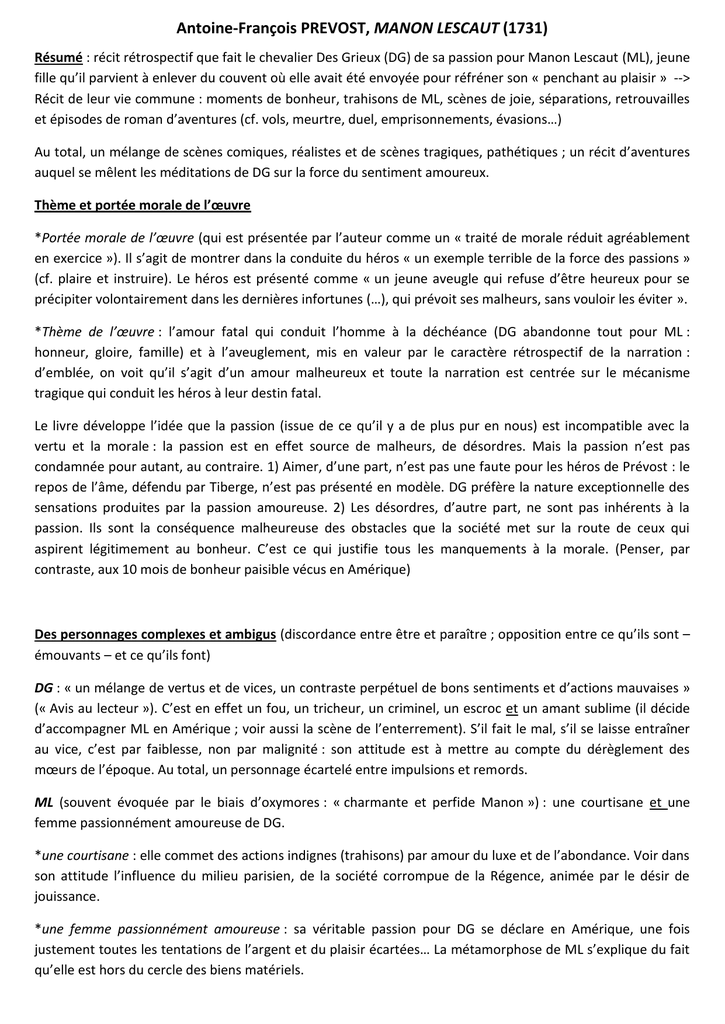 Antoine-François PREVOST, MANON LESCAUT (1731)

Résumé : récit rétrospectif que fait le chevalier Des Grieux (DG) de sa passion pour Manon Lescaut (ML), jeune fille qu'il parvient à enlever du couvent où elle avait été envoyée pour réfréner son « penchant au plaisir » --> Récit de leur vie commune : moments de bonheur, trahisons de ML, scènes de joie, séparations, retrouvailles et épisodes de roman d'aventures (cf. vols, meurtre, duel, emprisonnements, évasions…)

Au total, un mélange de scènes comiques, réalistes et de scènes tragiques, pathétiques ; un récit d'aventures auquel se mêlent les méditations de DG sur la force du sentiment amoureux.

Thème et portée morale de l'œuvre

*Portée morale de l'œuvre (qui est présentée par l'auteur comme un « traité de morale réduit agréablement en exercice »). Il s'agit de montrer dans la conduite du héros « un exemple terrible de la force des passions » (cf. plaire et instruire). Le héros est présenté comme « un jeune aveugle qui refuse d'être heureux pour se précipiter volontairement dans les dernières infortunes (…), qui prévoit ses malheurs, sans vouloir les éviter ».

*Thème de l'œuvre : l'amour fatal qui conduit l'homme à la déchéance (DG abandonne tout pour ML : honneur, gloire, famille) et à l'aveuglement, mis en valeur par le caractère rétrospectif de la narration : d'emblée, on voit qu'il s'agit d'un amour malheureux et toute la narration est centrée sur le mécanisme tragique qui conduit les héros à leur destin fatal.

Le livre développe l'idée que la passion (issue de ce qu'il y a de plus pur en nous) est incompatible avec la vertu et la morale : la passion est en effet source de malheurs, de désordres. Mais la passion n'est pas condamnée pour autant, au contraire. 1) Aimer, d'une part, n'est pas une faute pour les héros de Prévost : le repos de l'âme, défendu par Tiberge, n'est pas présenté en modèle. DG préfère la nature exceptionnelle des sensations produites par la passion amoureuse. 2) Les désordres, d'autre part, ne sont pas inhérents à la passion. Ils sont la conséquence malheureuse des obstacles que la société met sur la route de ceux qui aspirent légitimement au bonheur. C'est ce qui justifie tous les manquements à la morale. (Penser, par contraste, aux 10 mois de bonheur paisible vécus en Amérique)

Des personnages complexes et ambigus (discordance entre être et paraître ; opposition entre ce qu'ils sont – émouvants – et ce qu'ils font)

DG : « un mélange de vertus et de vices, un contraste perpétuel de bons sentiments et d'actions mauvaises » (« Avis au lecteur »). C'est en effet un fou, un tricheur, un criminel, un escroc et un amant sublime (il décide d'accompagner ML en Amérique ; voir aussi la scène de l'enterrement). S'il fait le mal, s'il se laisse entraîner au vice, c'est par faiblesse, non par malignité : son attitude est à mettre au compte du dérèglement des mœurs de l'époque. Au total, un personnage écartelé entre impulsions et remords.

ML (souvent évoquée par le biais d'oxymores : « charmante et perfide Manon ») : une courtisane et une femme passionnément amoureuse de DG.

*une courtisane : elle commet des actions indignes (trahisons) par amour du luxe et de l'abondance. Voir dans son attitude l'influence du milieu parisien, de la société corrompue de la Régence, animée par le désir de jouissance.

*une femme passionnément amoureuse : sa véritable passion pour DG se déclare en Amérique, une fois justement toutes les tentations de l'argent et du plaisir écartées… La métamorphose de ML s'explique du fait qu'elle est hors du cercle des biens matériels.